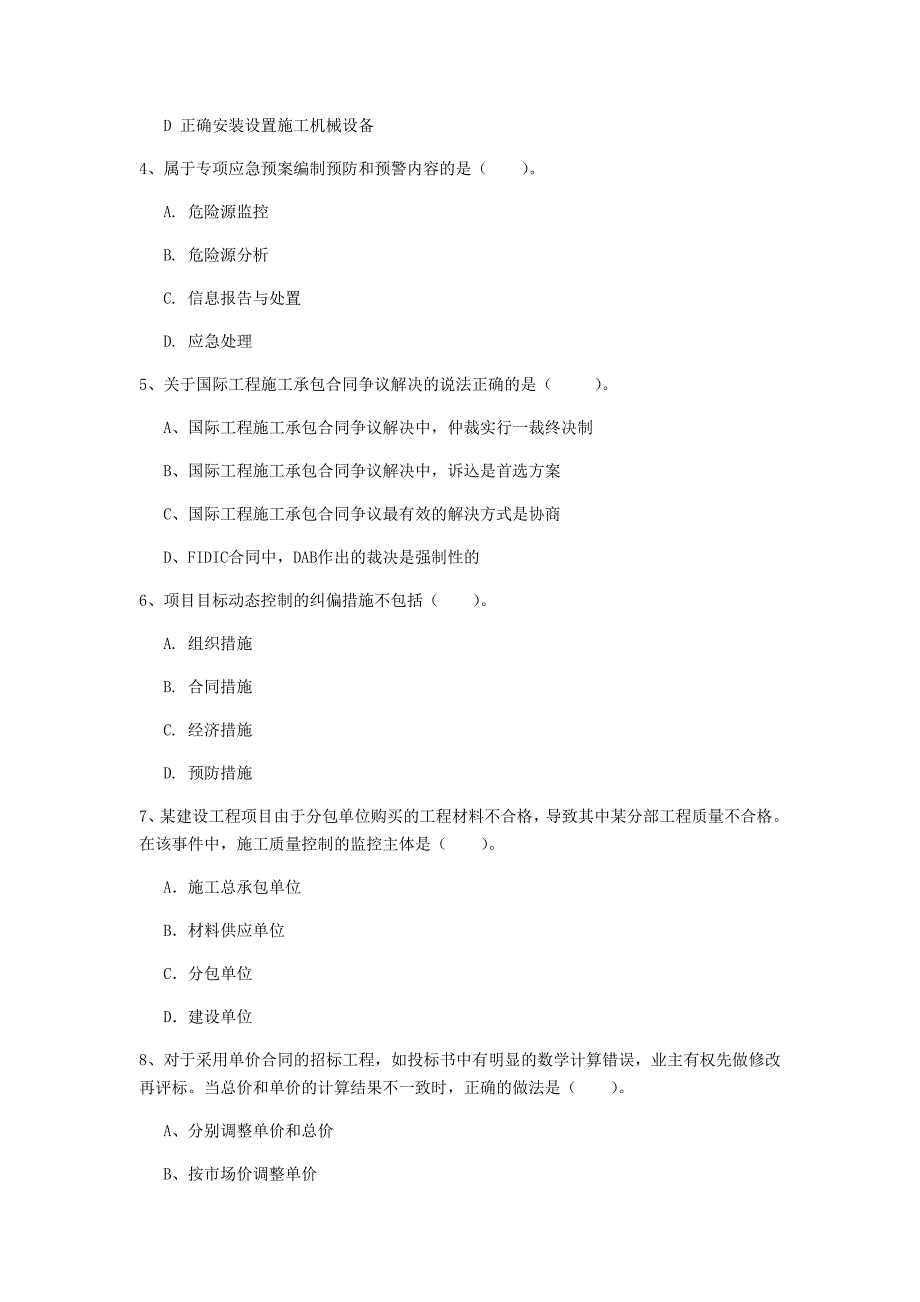 D 正确安装设置施工机械设备

4、属于专项应急预案编制预防和预警内容的是（　　）。

A. 危险源监控

B. 危险源分析

C. 信息报告与处置

D. 应急处理

5、关于国际工程施工承包合同争议解决的说法正确的是（　　）。

A、国际工程施工承包合同争议解决中，仲裁实行一裁终决制

B、国际工程施工承包合同争议解决中，诉讼是首选方案

C、国际工程施工承包合同争议最有效的解决方式是协商

D、FIDIC合同中，DAB作出的裁决是强制性的

6、项目目标动态控制的纠偏措施不包括（　　）。

A. 组织措施

B. 合同措施

C. 经济措施

D. 预防措施

7、某建设工程项目由于分包单位购买的工程材料不合格，导致其中某分部工程质量不合格。在该事件中，施工质量控制的监控主体是（　　）。

A. 施工总承包单位

B. 材料供应单位

C. 分包单位

D. 建设单位

8、对于采用单价合同的招标工程，如投标书中有明显的数学计算错误，业主有权先做修改再评标。当总价和单价的计算结果不一致时，正确的做法是（　　）。

A、分别调整单价和总价

B、按市场价调整单价